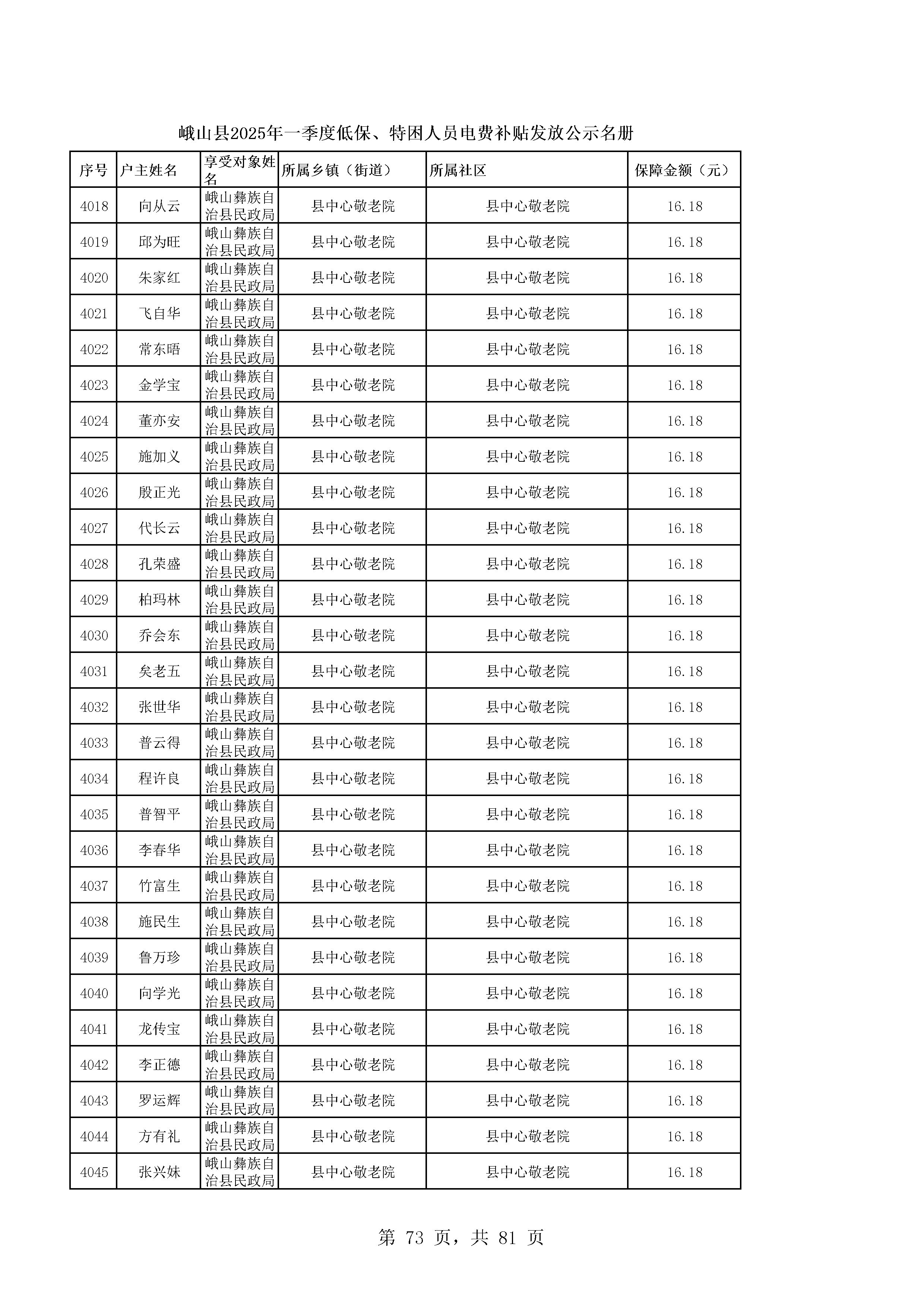 峨山县2025年一季度低保、特困人员电费补贴发放公示名册

| 序号 | 户主姓名 | 享受对象姓名 | 所属乡镇（街道） | 所属社区 | 保障金额（元） |
|---|---|---|---|---|---|
| 4018 | 向从云 | 峨山彝族自治县民政局 | 县中心敬老院 | 县中心敬老院 | 16.18 |
| 4019 | 邱为旺 | 峨山彝族自治县民政局 | 县中心敬老院 | 县中心敬老院 | 16.18 |
| 4020 | 朱家红 | 峨山彝族自治县民政局 | 县中心敬老院 | 县中心敬老院 | 16.18 |
| 4021 | 飞自华 | 峨山彝族自治县民政局 | 县中心敬老院 | 县中心敬老院 | 16.18 |
| 4022 | 常东晤 | 峨山彝族自治县民政局 | 县中心敬老院 | 县中心敬老院 | 16.18 |
| 4023 | 金学宝 | 峨山彝族自治县民政局 | 县中心敬老院 | 县中心敬老院 | 16.18 |
| 4024 | 董亦安 | 峨山彝族自治县民政局 | 县中心敬老院 | 县中心敬老院 | 16.18 |
| 4025 | 施加义 | 峨山彝族自治县民政局 | 县中心敬老院 | 县中心敬老院 | 16.18 |
| 4026 | 殷正光 | 峨山彝族自治县民政局 | 县中心敬老院 | 县中心敬老院 | 16.18 |
| 4027 | 代长云 | 峨山彝族自治县民政局 | 县中心敬老院 | 县中心敬老院 | 16.18 |
| 4028 | 孔荣盛 | 峨山彝族自治县民政局 | 县中心敬老院 | 县中心敬老院 | 16.18 |
| 4029 | 柏玛林 | 峨山彝族自治县民政局 | 县中心敬老院 | 县中心敬老院 | 16.18 |
| 4030 | 乔会东 | 峨山彝族自治县民政局 | 县中心敬老院 | 县中心敬老院 | 16.18 |
| 4031 | 矣老五 | 峨山彝族自治县民政局 | 县中心敬老院 | 县中心敬老院 | 16.18 |
| 4032 | 张世华 | 峨山彝族自治县民政局 | 县中心敬老院 | 县中心敬老院 | 16.18 |
| 4033 | 普云得 | 峨山彝族自治县民政局 | 县中心敬老院 | 县中心敬老院 | 16.18 |
| 4034 | 程许良 | 峨山彝族自治县民政局 | 县中心敬老院 | 县中心敬老院 | 16.18 |
| 4035 | 普智平 | 峨山彝族自治县民政局 | 县中心敬老院 | 县中心敬老院 | 16.18 |
| 4036 | 李春华 | 峨山彝族自治县民政局 | 县中心敬老院 | 县中心敬老院 | 16.18 |
| 4037 | 竹富生 | 峨山彝族自治县民政局 | 县中心敬老院 | 县中心敬老院 | 16.18 |
| 4038 | 施民生 | 峨山彝族自治县民政局 | 县中心敬老院 | 县中心敬老院 | 16.18 |
| 4039 | 鲁万珍 | 峨山彝族自治县民政局 | 县中心敬老院 | 县中心敬老院 | 16.18 |
| 4040 | 向学光 | 峨山彝族自治县民政局 | 县中心敬老院 | 县中心敬老院 | 16.18 |
| 4041 | 龙传宝 | 峨山彝族自治县民政局 | 县中心敬老院 | 县中心敬老院 | 16.18 |
| 4042 | 李正德 | 峨山彝族自治县民政局 | 县中心敬老院 | 县中心敬老院 | 16.18 |
| 4043 | 罗运辉 | 峨山彝族自治县民政局 | 县中心敬老院 | 县中心敬老院 | 16.18 |
| 4044 | 方有礼 | 峨山彝族自治县民政局 | 县中心敬老院 | 县中心敬老院 | 16.18 |
| 4045 | 张兴妹 | 峨山彝族自治县民政局 | 县中心敬老院 | 县中心敬老院 | 16.18 |

第73页，共81页